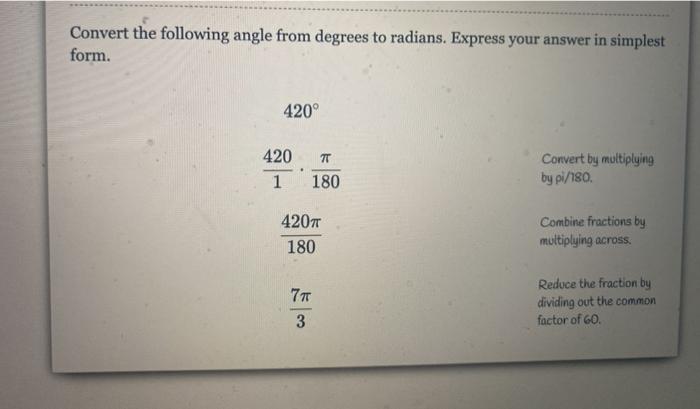 Convert the following angle from degrees to radians. Express your answer in simplest form.

$420^\circ$

$\frac{420}{1} \cdot \frac{\pi}{180}$

Convert by multiplying by pi/180.

$\frac{420\pi}{180}$

Combine fractions by multiplying across.

$\frac{7\pi}{3}$

Reduce the fraction by dividing out the common factor of 60.